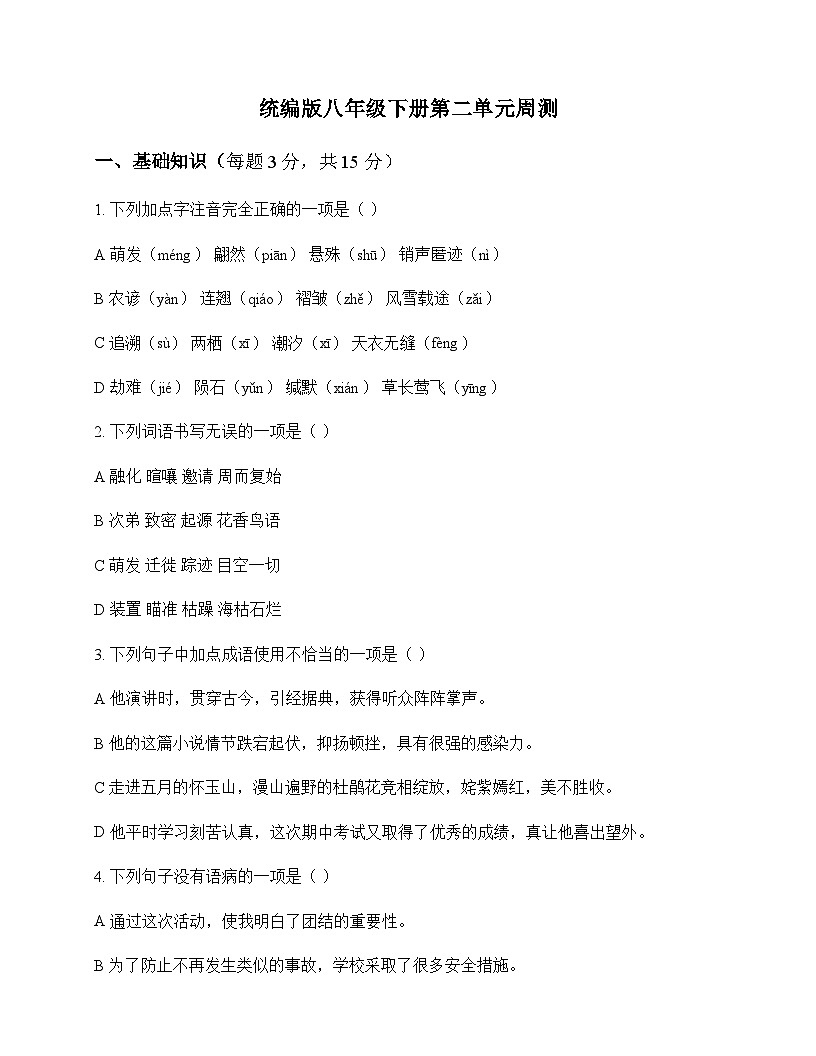 统编版八年级下册第二单元周测

一、基础知识（每题 3 分，共 15 分）

1. 下列加点字注音完全正确的一项是（ ）

A 萌发（méng） 翩然（piān） 悬殊（shū） 销声匿迹（nì）

B 农谚（yàn） 连翘（qiáo） 褶皱（zhě） 风雪载途（zǎi）

C 追溯（sù） 两栖（xī） 潮汐（xī） 天衣无缝（fèng）

D 劫难（jié） 陨石（yǔn） 缄默（xián） 草长莺飞（yīng）

2. 下列词语书写无误的一项是（ ）

A 融化 暄嚷 邀请 周而复始

B 次弟 致密 起源 花香鸟语

C 萌发 迁徙 踪迹 目空一切

D 装置 瞄准 枯躁 海枯石烂

3. 下列句子中加点成语使用不恰当的一项是（ ）

A 他演讲时，贯穿古今，引经据典，获得听众阵阵掌声。

B 他的这篇小说情节跌宕起伏，抑扬顿挫，具有很强的感染力。

C 走进五月的怀玉山，漫山遍野的杜鹃花竞相绽放，姹紫嫣红，美不胜收。

D 他平时学习刻苦认真，这次期中考试又取得了优秀的成绩，真让他喜出望外。

4. 下列句子没有语病的一项是（ ）

A 通过这次活动，使我明白了团结的重要性。

B 为了防止不再发生类似的事故，学校采取了很多安全措施。